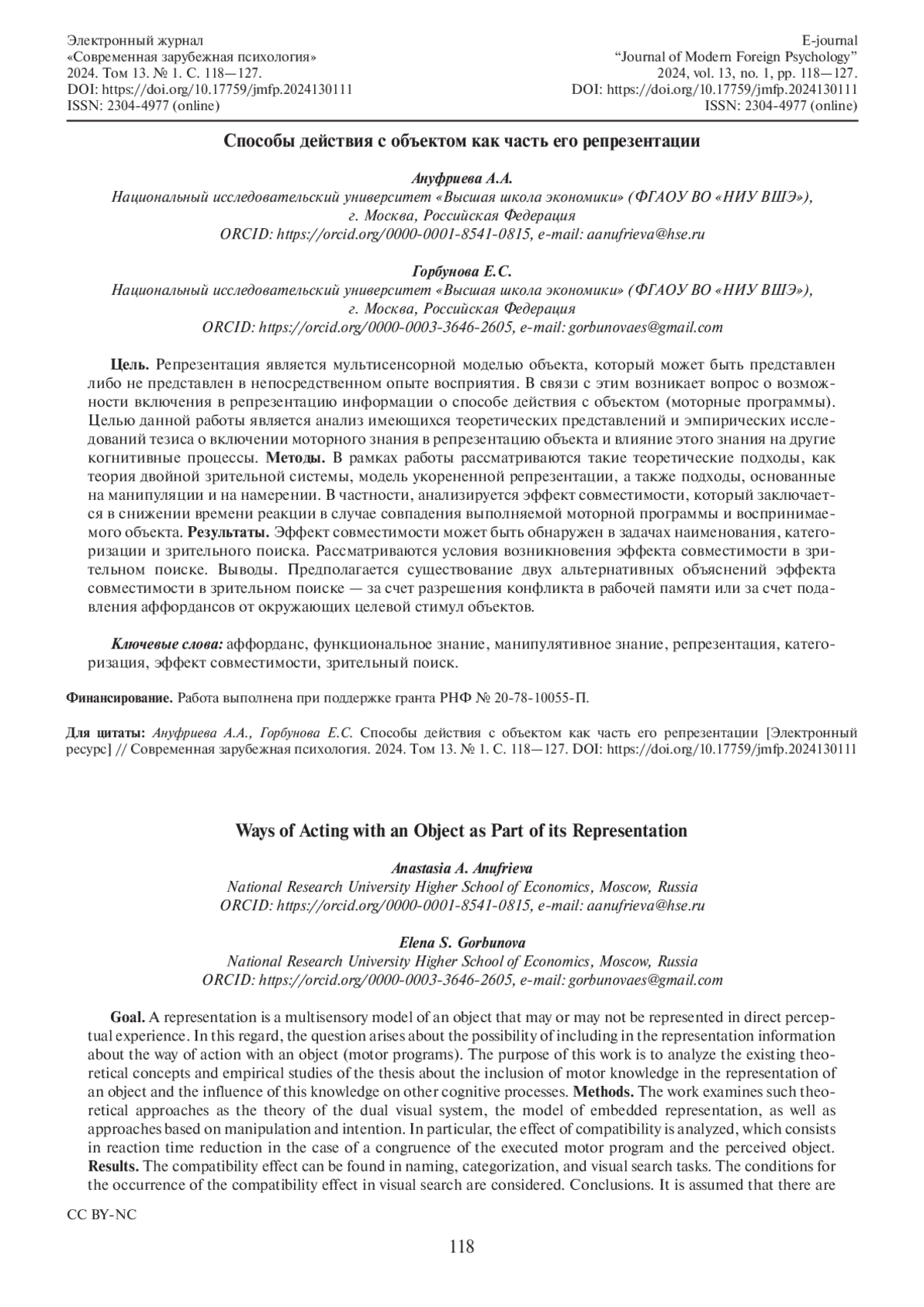 Электронный журнал
«Современная зарубежная психология»
2024. Том 13. № 1. С. 118—127.
DOI: https://doi.org/10.17759/jmfp.2024130111
ISSN: 2304-4977 (online)

E-journal
"Journal of Modern Foreign Psychology"
2024, vol. 13, no. 1, pp. 118—127.
DOI: https://doi.org/10.17759/jmfp.2024130111
ISSN: 2304-4977 (online)

Способы действия с объектом как часть его репрезентации

Ануфриева А.А.
Национальный исследовательский университет «Высшая школа экономики» (ФГАОУ ВО «НИУ ВШЭ»), г. Москва, Российская Федерация
ORCID: https://orcid.org/0000-0001-8541-0815, e-mail: aanufrieva@hse.ru

Горбунова Е.С.
Национальный исследовательский университет «Высшая школа экономики» (ФГАОУ ВО «НИУ ВШЭ»), г. Москва, Российская Федерация
ORCID: https://orcid.org/0000-0003-3646-2605, e-mail: gorbunovaes@gmail.com

Цель. Репрезентация является мультисенсорной моделью объекта, который может быть представлен либо не представлен в непосредственном опыте восприятия. В связи с этим возникает вопрос о возможности включения в репрезентацию информации о способе действия с объектом (моторные программы). Целью данной работы является анализ имеющихся теоретических представлений и эмпирических исследований тезиса о включении моторного знания в репрезентацию объекта и влияние этого знания на другие когнитивные процессы. Методы. В рамках работы рассматриваются такие теоретические подходы, как теория двойной зрительной системы, модель укорененной репрезентации, а также подходы, основанные на манипуляции и на намерении. В частности, анализируется эффект совместимости, который заключается в снижении времени реакции в случае совпадения выполняемой моторной программы и воспринимаемого объекта. Результаты. Эффект совместимости может быть обнаружен в задачах наименования, категоризации и зрительного поиска. Рассматриваются условия возникновения эффекта совместимости в зрительном поиске. Выводы. Предполагается существование двух альтернативных объяснений эффекта совместимости в зрительном поиске — за счет разрешения конфликта в рабочей памяти или за счет подавления аффордансов от окружающих целевой стимул объектов.

Ключевые слова: аффорданс, функциональное знание, манипулятивное знание, репрезентация, категоризация, эффект совместимости, зрительный поиск.

Финансирование. Работа выполнена при поддержке гранта РНФ № 20-78-10055-П.

Для цитаты: Ануфриева А.А., Горбунова Е.С. Способы действия с объектом как часть его репрезентации [Электронный ресурс] // Современная зарубежная психология. 2024. Том 13. № 1. С. 118—127. DOI: https://doi.org/10.17759/jmfp.2024130111

Ways of Acting with an Object as Part of its Representation

Anastasia A. Anufrieva
National Research University Higher School of Economics, Moscow, Russia
ORCID: https://orcid.org/0000-0001-8541-0815, e-mail: aanufrieva@hse.ru

Elena S. Gorbunova
National Research University Higher School of Economics, Moscow, Russia
ORCID: https://orcid.org/0000-0003-3646-2605, e-mail: gorbunovaes@gmail.com

Goal. A representation is a multisensory model of an object that may or may not be represented in direct perceptual experience. In this regard, the question arises about the possibility of including in the representation information about the way of action with an object (motor programs). The purpose of this work is to analyze the existing theoretical concepts and empirical studies of the thesis about the inclusion of motor knowledge in the representation of an object and the influence of this knowledge on other cognitive processes. Methods. The work examines such theoretical approaches as the theory of the dual visual system, the model of embedded representation, as well as approaches based on manipulation and intention. In particular, the effect of compatibility is analyzed, which consists in reaction time reduction in the case of a congruence of the executed motor program and the perceived object. Results. The compatibility effect can be found in naming, categorization, and visual search tasks. The conditions for the occurrence of the compatibility effect in visual search are considered. Conclusions. It is assumed that there are

CC BY-NC

118